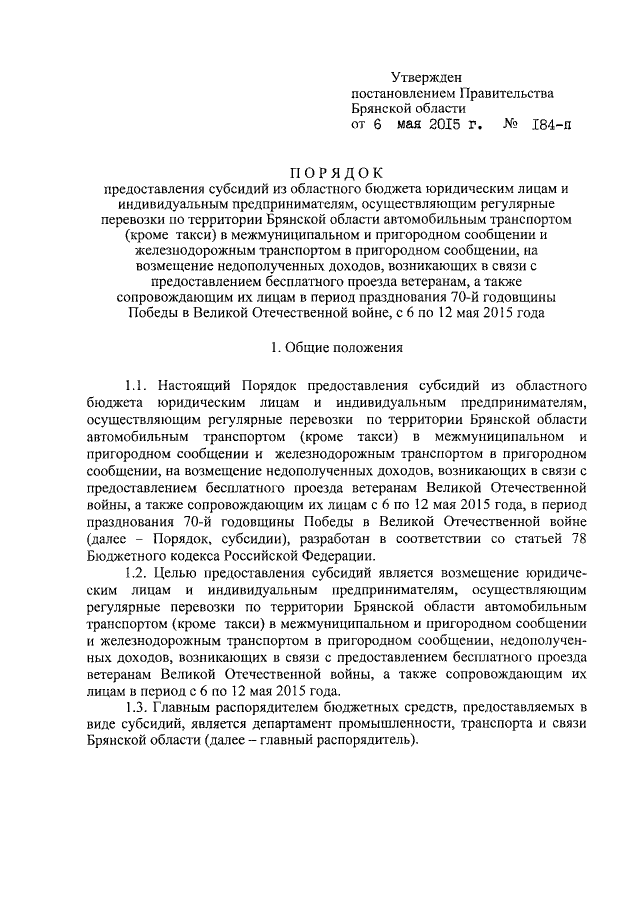 Утвержден
постановлением Правительства
Брянской области
от 6 мая 2015 г. № 184-п

ПОРЯДОК
предоставления субсидий из областного бюджета юридическим лицам и индивидуальным предпринимателям, осуществляющим регулярные перевозки по территории Брянской области автомобильным транспортом (кроме такси) в межмуниципальном и пригородном сообщении и железнодорожным транспортом в пригородном сообщении, на возмещение недополученных доходов, возникающих в связи с предоставлением бесплатного проезда ветеранам, а также сопровождающим их лицам в период празднования 70-й годовщины Победы в Великой Отечественной войне, с 6 по 12 мая 2015 года

1. Общие положения

1.1. Настоящий Порядок предоставления субсидий из областного бюджета юридическим лицам и индивидуальным предпринимателям, осуществляющим регулярные перевозки по территории Брянской области автомобильным транспортом (кроме такси) в межмуниципальном и пригородном сообщении и железнодорожным транспортом в пригородном сообщении, на возмещение недополученных доходов, возникающих в связи с предоставлением бесплатного проезда ветеранам Великой Отечественной войны, а также сопровождающим их лицам с 6 по 12 мая 2015 года, в период празднования 70-й годовщины Победы в Великой Отечественной войне (далее – Порядок, субсидии), разработан в соответствии со статьей 78 Бюджетного кодекса Российской Федерации.

1.2. Целью предоставления субсидий является возмещение юридическим лицам и индивидуальным предпринимателям, осуществляющим регулярные перевозки по территории Брянской области автомобильным транспортом (кроме такси) в межмуниципальном и пригородном сообщении и железнодорожным транспортом в пригородном сообщении, недополученных доходов, возникающих в связи с предоставлением бесплатного проезда ветеранам Великой Отечественной войны, а также сопровождающим их лицам в период с 6 по 12 мая 2015 года.

1.3. Главным распорядителем бюджетных средств, предоставляемых в виде субсидий, является департамент промышленности, транспорта и связи Брянской области (далее – главный распорядитель).